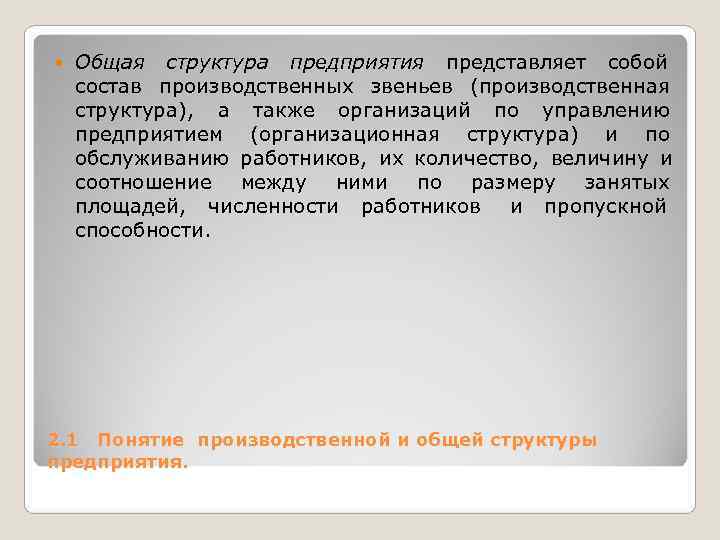 Общая структура предприятия представляет собой состав производственных звеньев (производственная структура), а также организаций по управлению предприятием (организационная структура) и по обслуживанию работников, их количество, величину и соотношение между ними по размеру занятых площадей, численности работников и пропускной способности.

2.1 Понятие производственной и общей структуры предприятия.